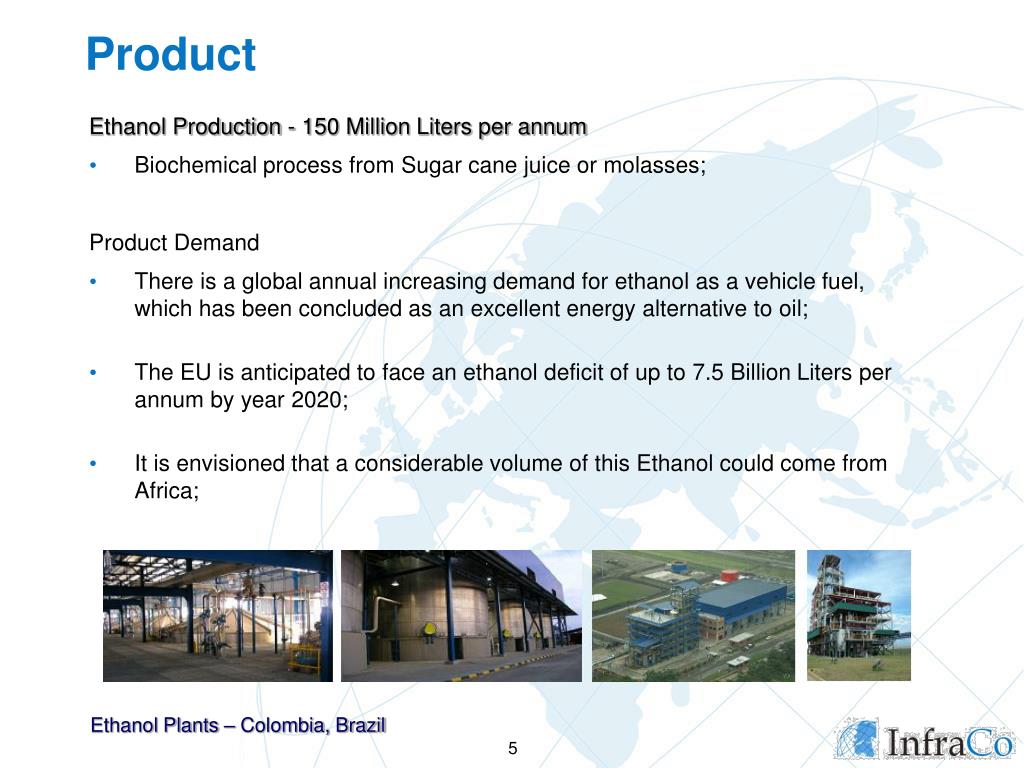 Product

Ethanol Production - 150 Million Liters per annum

• Biochemical process from Sugar cane juice or molasses;

Product Demand

• There is a global annual increasing demand for ethanol as a vehicle fuel, which has been concluded as an excellent energy alternative to oil;

• The EU is anticipated to face an ethanol deficit of up to 7.5 Billion Liters per annum by year 2020;

• It is envisioned that a considerable volume of this Ethanol could come from Africa;

Ethanol Plants – Colombia, Brazil

5

InfraCo